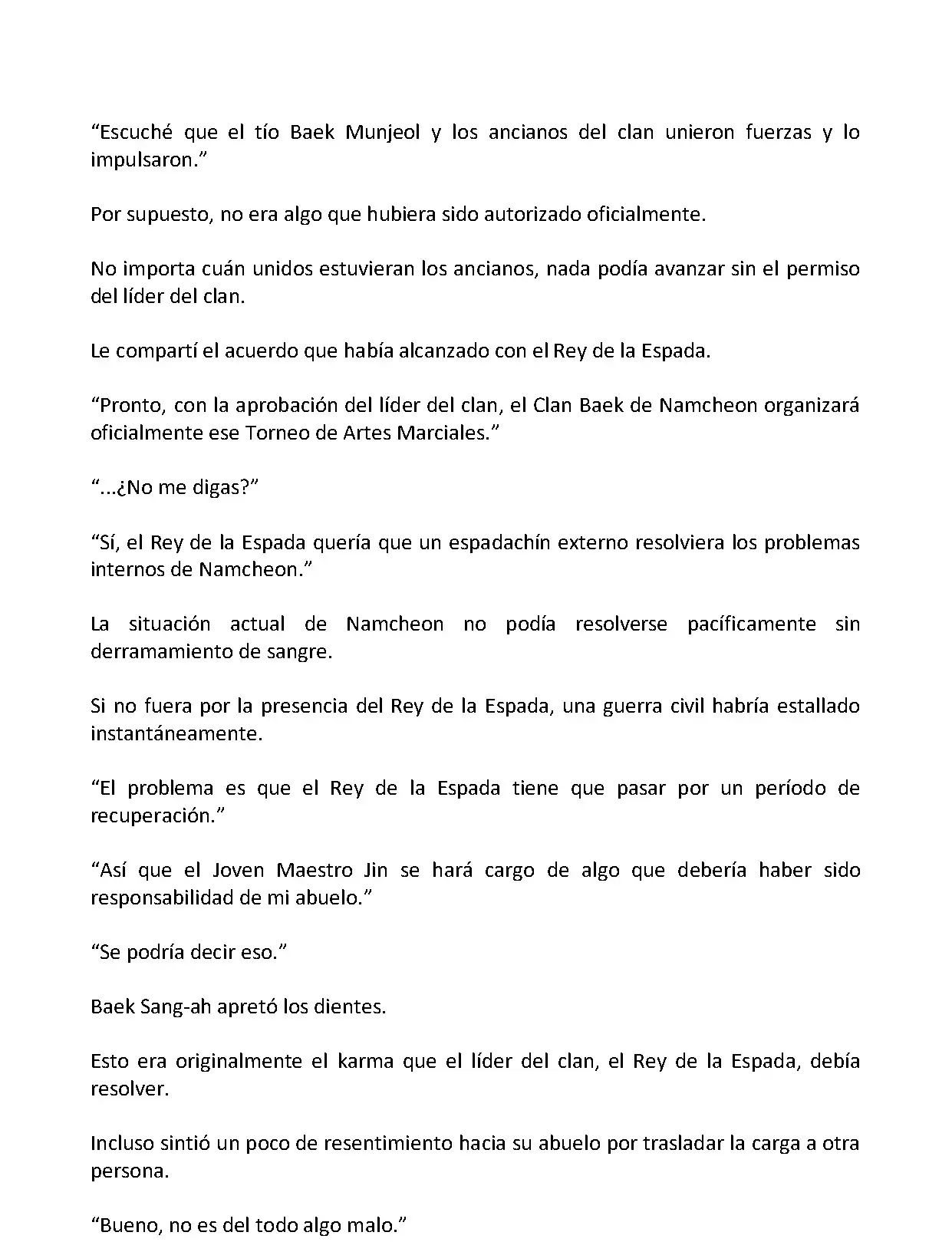 “Escuché que el tío Baek Munjeol y los ancianos del clan unieron fuerzas y lo impulsaron.”

Por supuesto, no era algo que hubiera sido autorizado oficialmente.

No importa cuán unidos estuvieran los ancianos, nada podía avanzar sin el permiso del líder del clan.

Le compartí el acuerdo que había alcanzado con el Rey de la Espada.

“Pronto, con la aprobación del líder del clan, el Clan Baek de Namcheon organizará oficialmente ese Torneo de Artes Marciales.”

“...¿No me digas?”

“Sí, el Rey de la Espada quería que un espadachín externo resolviera los problemas internos de Namcheon.”

La situación actual de Namcheon no podía resolverse pacíficamente sin derramamiento de sangre.

Si no fuera por la presencia del Rey de la Espada, una guerra civil habría estallado instantáneamente.

“El problema es que el Rey de la Espada tiene que pasar por un período de recuperación.”

“Así que el Joven Maestro Jin se hará cargo de algo que debería haber sido responsabilidad de mi abuelo.”

“Se podría decir eso.”

Baek Sang-ah apretó los dientes.

Esto era originalmente el karma que el líder del clan, el Rey de la Espada, debía resolver.

Incluso sintió un poco de resentimiento hacia su abuelo por trasladar la carga a otra persona.

“Bueno, no es del todo algo malo.”